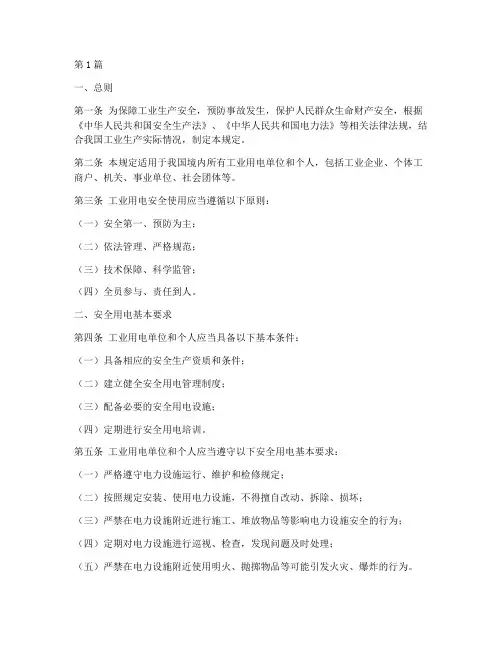 第1篇

一、总则

第一条 为保障工业生产安全，预防事故发生，保护人民群众生命财产安全，根据《中华人民共和国安全生产法》、《中华人民共和国电力法》等相关法律法规，结合我国工业生产实际情况，制定本规定。

第二条 本规定适用于我国境内所有工业用电单位和个人，包括工业企业、个体工商户、机关、事业单位、社会团体等。

第三条 工业用电安全使用应当遵循以下原则：

（一）安全第一、预防为主；

（二）依法管理、严格规范；

（三）技术保障、科学监管；

（四）全员参与、责任到人。

二、安全用电基本要求

第四条 工业用电单位和个人应当具备以下基本条件：

（一）具备相应的安全生产资质和条件；

（二）建立健全安全用电管理制度；

（三）配备必要的安全用电设施；

（四）定期进行安全用电培训。

第五条 工业用电单位和个人应当遵守以下安全用电基本要求：

（一）严格遵守电力设施运行、维护和检修规定；

（二）按照规定安装、使用电力设施，不得擅自改动、拆除、损坏；

（三）严禁在电力设施附近进行施工、堆放物品等影响电力设施安全的行为；

（四）定期对电力设施进行巡视、检查，发现问题及时处理；

（五）严禁在电力设施附近使用明火、抛掷物品等可能引发火灾、爆炸的行为。